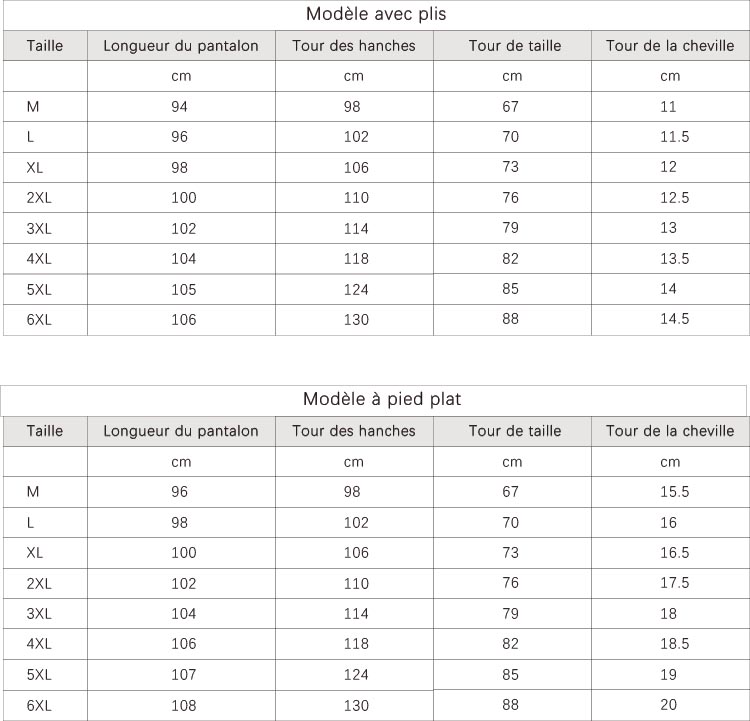 Modèle avec plis

| Taille | Longueur du pantalon | Tour des hanches | Tour de taille | Tour de la cheville |
|---|---|---|---|---|
| | cm | cm | cm | cm |
| M | 94 | 98 | 67 | 11 |
| L | 96 | 102 | 70 | 11.5 |
| XL | 98 | 106 | 73 | 12 |
| 2XL | 100 | 110 | 76 | 12.5 |
| 3XL | 102 | 114 | 79 | 13 |
| 4XL | 104 | 118 | 82 | 13.5 |
| 5XL | 105 | 124 | 85 | 14 |
| 6XL | 106 | 130 | 88 | 14.5 |

Modèle à pied plat

| Taille | Longueur du pantalon | Tour des hanches | Tour de taille | Tour de la cheville |
|---|---|---|---|---|
| | cm | cm | cm | cm |
| M | 96 | 98 | 67 | 15.5 |
| L | 98 | 102 | 70 | 16 |
| XL | 100 | 106 | 73 | 16.5 |
| 2XL | 102 | 110 | 76 | 17.5 |
| 3XL | 104 | 114 | 79 | 18 |
| 4XL | 106 | 118 | 82 | 18.5 |
| 5XL | 107 | 124 | 85 | 19 |
| 6XL | 108 | 130 | 88 | 20 |